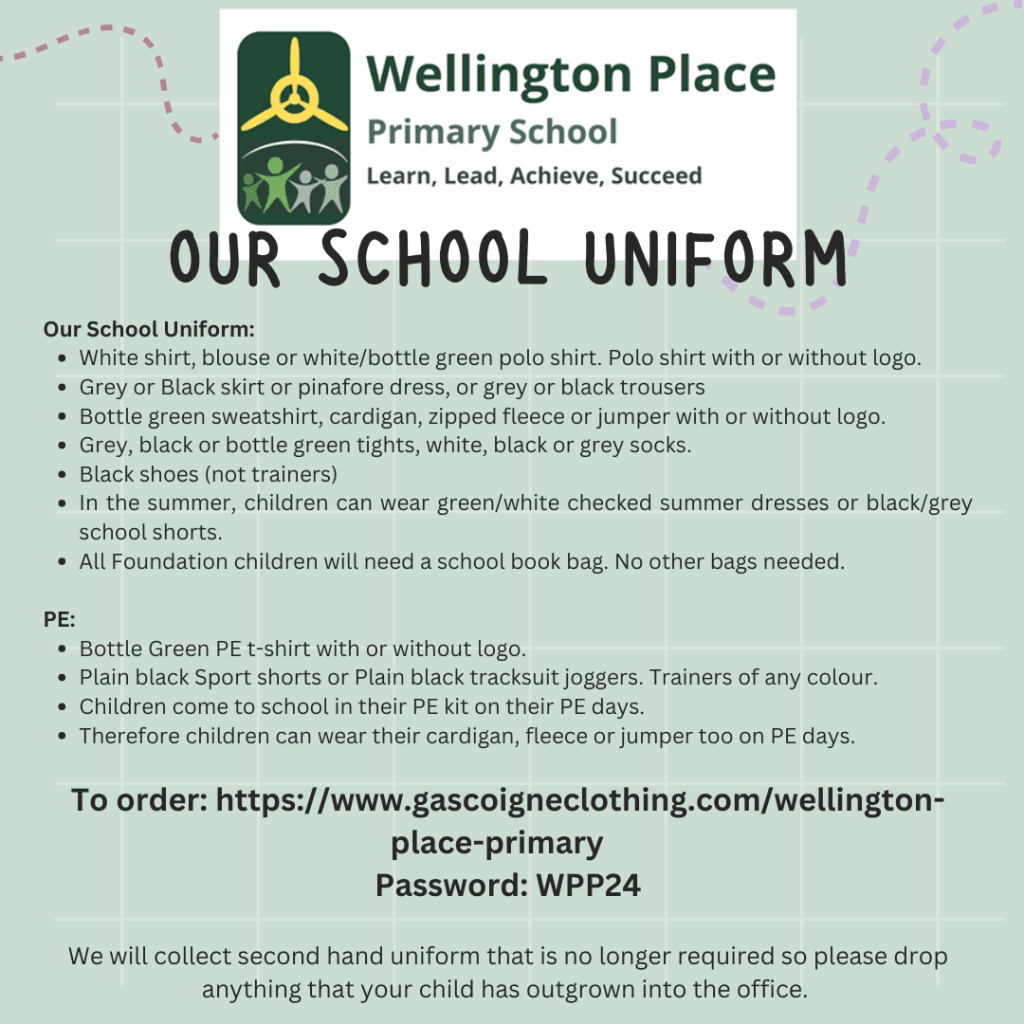 Wellington Place
Primary School
Learn, Lead, Achieve, Succeed

OUR SCHOOL UNIFORM

Our School Uniform:
• White shirt, blouse or white/bottle green polo shirt. Polo shirt with or without logo.
• Grey or Black skirt or pinafore dress, or grey or black trousers
• Bottle green sweatshirt, cardigan, zipped fleece or jumper with or without logo.
• Grey, black or bottle green tights, white, black or grey socks.
• Black shoes (not trainers)
• In the summer, children can wear green/white checked summer dresses or black/grey school shorts.
• All Foundation children will need a school book bag. No other bags needed.

PE:
• Bottle Green PE t-shirt with or without logo.
• Plain black Sport shorts or Plain black tracksuit joggers. Trainers of any colour.
• Children come to school in their PE kit on their PE days.
• Therefore children can wear their cardigan, fleece or jumper too on PE days.

To order: https://www.gascoigneclothing.com/wellington-place-primary
Password: WPP24

We will collect second hand uniform that is no longer required so please drop anything that your child has outgrown into the office.